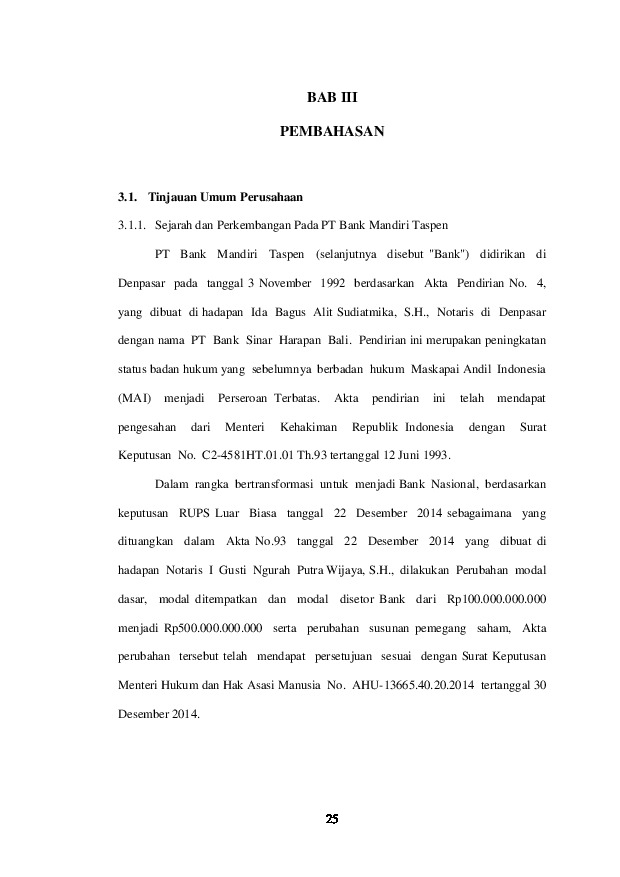 BAB III

PEMBAHASAN

3.1. Tinjauan Umum Perusahaan

3.1.1. Sejarah dan Perkembangan Pada PT Bank Mandiri Taspen

PT Bank Mandiri Taspen (selanjutnya disebut "Bank") didirikan di Denpasar pada tanggal 3 November 1992 berdasarkan Akta Pendirian No. 4, yang dibuat di hadapan Ida Bagus Alit Sudiatmika, S.H., Notaris di Denpasar dengan nama PT Bank Sinar Harapan Bali. Pendirian ini merupakan peningkatan status badan hukum yang sebelumnya berbadan hukum Maskapai Andil Indonesia (MAI) menjadi Perseroan Terbatas. Akta pendirian ini telah mendapat pengesahan dari Menteri Kehakiman Republik Indonesia dengan Surat Keputusan No. C2-4581HT.01.01 Th.93 tertanggal 12 Juni 1993.

Dalam rangka bertransformasi untuk menjadi Bank Nasional, berdasarkan keputusan RUPS Luar Biasa tanggal 22 Desember 2014 sebagaimana yang dituangkan dalam Akta No.93 tanggal 22 Desember 2014 yang dibuat di hadapan Notaris I Gusti Ngurah Putra Wijaya, S.H., dilakukan Perubahan modal dasar, modal ditempatkan dan modal disetor Bank dari Rp100.000.000.000 menjadi Rp500.000.000.000 serta perubahan susunan pemegang saham, Akta perubahan tersebut telah mendapat persetujuan sesuai dengan Surat Keputusan Menteri Hukum dan Hak Asasi Manusia No. AHU-13665.40.20.2014 tertanggal 30 Desember 2014.

25